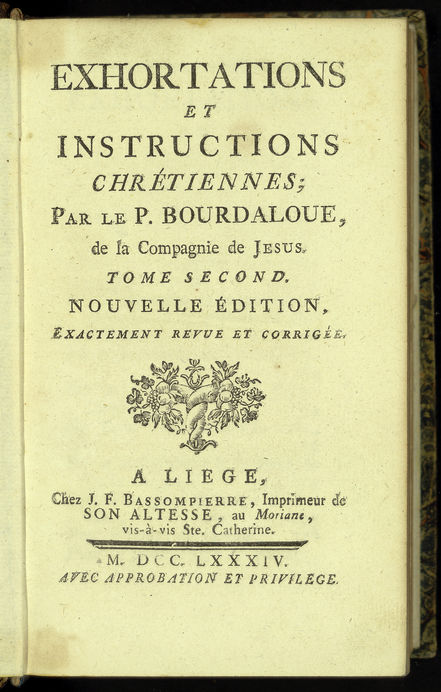 EXHORTATIONS
ET
INSTRUCTIONS
CHRÉTIENNES;
PAR LE P. BOURDALOUE,
de la Compagnie de JESUS.
TOME SECOND.
NOUVELLE ÉDITION,
EXACTEMENT REVUE ET CORRIGÉE.

A LIEGE,
Chez J. F. BASSOMPIERRE, Imprimeur de SON ALTESSE, au Moriane, vis-à-vis Ste. Catherine.

M. DCC. LXXXIV.
AVEC APPROBATION ET PRIVILEGE.